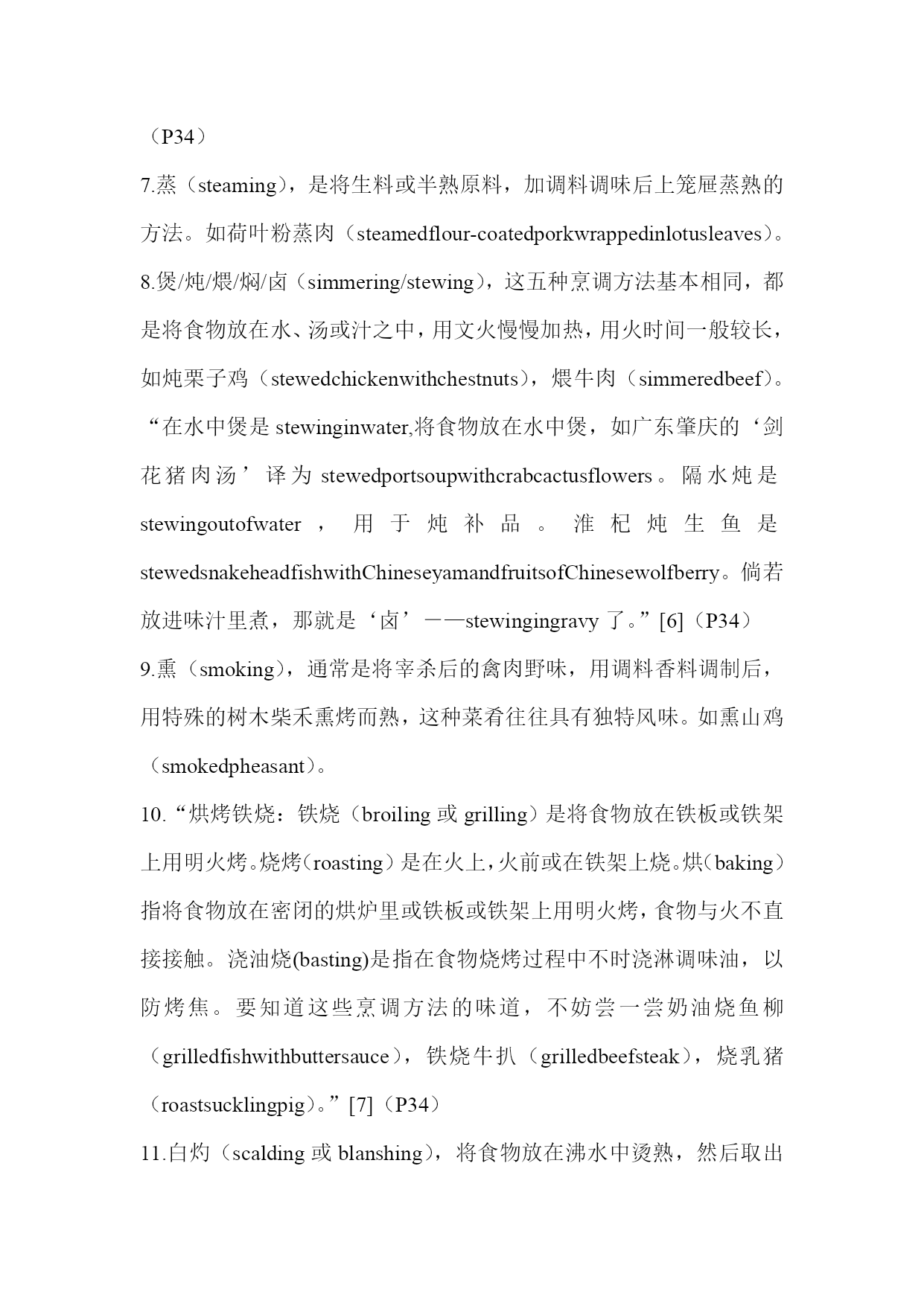 （P34）

7.蒸（steaming），是将生料或半熟原料，加调料调味后上笼屉蒸熟的方法。如荷叶粉蒸肉（steamedflour-coatedporkwrappedinlotusleaves）。

8.煲/炖/煨/焖/卤（simmering/stewing），这五种烹调方法基本相同，都是将食物放在水、汤或汁之中，用文火慢慢加热，用火时间一般较长，如炖栗子鸡（stewedchickenwithchestnuts），煨牛肉（simmeredbeef）。“在水中煲是 stewinginwater,将食物放在水中煲，如广东肇庆的‘剑花猪肉汤’译为 stewedportsoupwithcrabcactusflowers。隔水炖是 stewingoutofwater，用于炖补品。淮杞炖生鱼是 stewedsnakeheadfishwithChineseyamandfruitsofChinesewolfberry。倘若放进味汁里煮，那就是‘卤’——stewingingravy 了。”[6]（P34）

9.熏（smoking），通常是将宰杀后的禽肉野味，用调料香料调制后，用特殊的树木柴禾熏烤而熟，这种菜肴往往具有独特风味。如熏山鸡（smokedpheasant）。

10.“烘烤铁烧：铁烧（broiling 或 grilling）是将食物放在铁板或铁架上用明火烤。烧烤（roasting）是在火上，火前或在铁架上烧。烘（baking）指将食物放在密闭的烘炉里或铁板或铁架上用明火烤，食物与火不直接接触。浇油烧(basting)是指在食物烧烤过程中不时浇淋调味油，以防烤焦。要知道这些烹调方法的味道，不妨尝一尝奶油烧鱼柳（grilledfishwithbuttersauce），铁烧牛扒（grilledbeefsteak），烧乳猪（roastsucklingpig）。”[7]（P34）

11.白灼（scalding 或 blanshing），将食物放在沸水中烫熟，然后取出